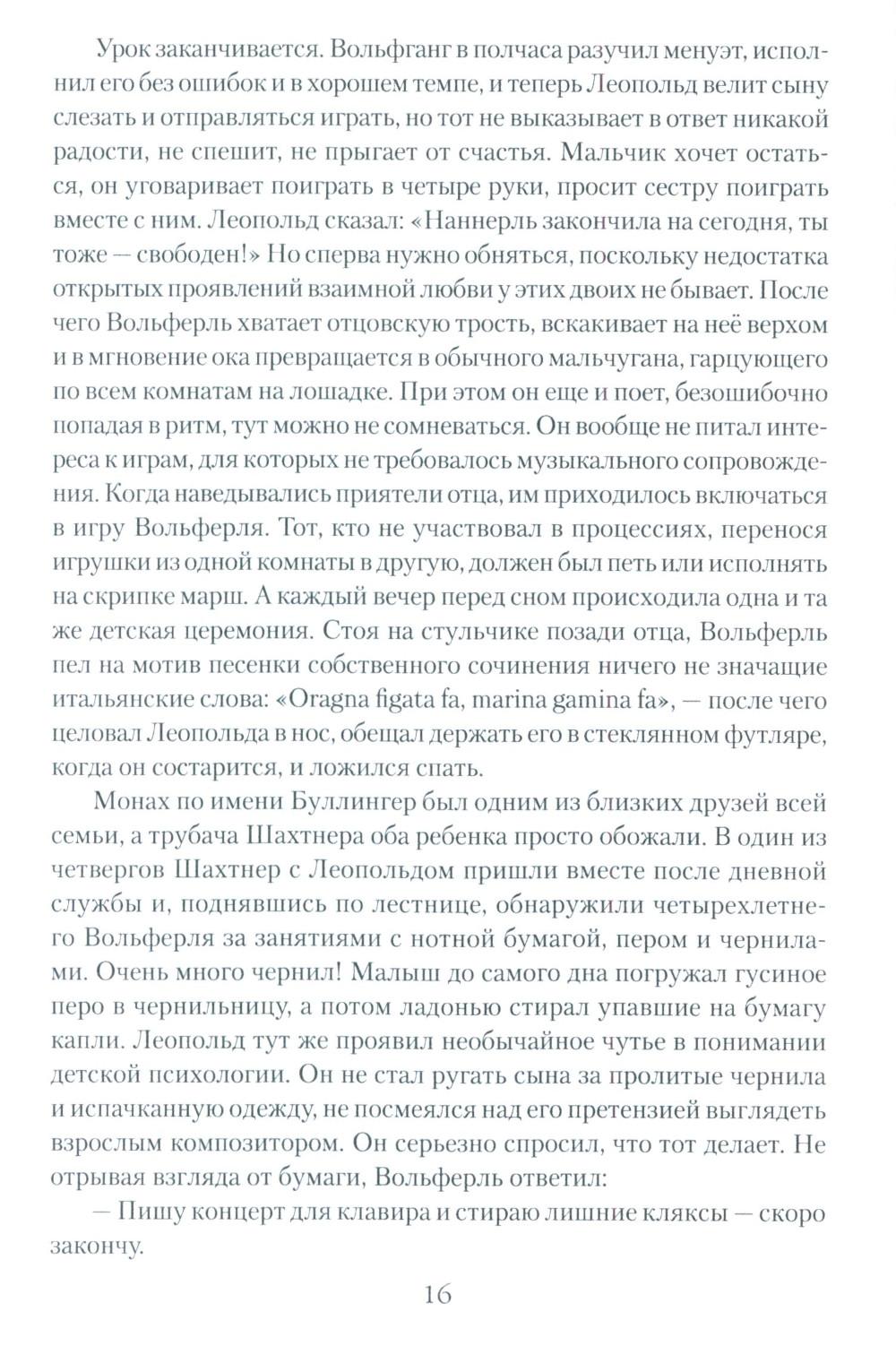 Урок заканчивается. Вольфганг в полчаса разучил менуэт, исполнил его без ошибок и в хорошем темпе, и теперь Леопольд велит сыну слезать и отправляться играть, но тот не выказывает в ответ никакой радости, не спешит, не прыгает от счастья. Мальчик хочет остаться, он уговаривает поиграть в четыре руки, просит сестру поиграть вместе с ним. Леопольд сказал: «Наннерль закончила на сегодня, ты тоже — свободен!» Но сперва нужно обняться, поскольку недостатка открытых проявлений взаимной любви у этих двоих не бывает. После чего Вольферль хватает отцовскую трость, вскакивает на неё верхом и в мгновение ока превращается в обычного мальчугана, гарцующего по всем комнатам на лошадке. При этом он еще и поет, безошибочно попадая в ритм, тут можно не сомневаться. Он вообще не питал интереса к играм, для которых не требовалось музыкального сопровождения. Когда наведывались приятели отца, им приходилось включаться в игру Вольферля. Тот, кто не участвовал в процессиях, перенося игрушки из одной комнаты в другую, должен был петь или исполнять на скрипке марш. А каждый вечер перед сном происходила одна и та же детская церемония. Стоя на стульчике позади отца, Вольферль пел на мотив песенки собственного сочинения ничего не значащие итальянские слова: «Oragna figata fa, marina gamina fa», — после чего целовал Леопольда в нос, обещал держать его в стеклянном футляре, когда он состарится, и ложился спать.

Монах по имени Буллингер был одним из близких друзей всей семьи, а трубача Шахтнера оба ребенка просто обожали. В один из четвергов Шахтнер с Леопольдом пришли вместе после дневной службы и, поднявшись по лестнице, обнаружили четырехлетнего Вольферля за занятиями с нотной бумагой, пером и чернилами. Очень много чернил! Малыш до самого дна погружал гусиное перо в чернильницу, а потом ладонью стирал упавшие на бумагу капли. Леопольд тут же проявил необычайное чутье в понимании детской психологии. Он не стал ругать сына за пролитые чернила и испачканную одежду, не посмеялся над его претензией выглядеть взрослым композитором. Он серьезно спросил, что тот делает. Не отрывая взгляда от бумаги, Вольферль ответил:

— Пишу концерт для клавира и стираю лишние кляксы — скоро закончу.

16